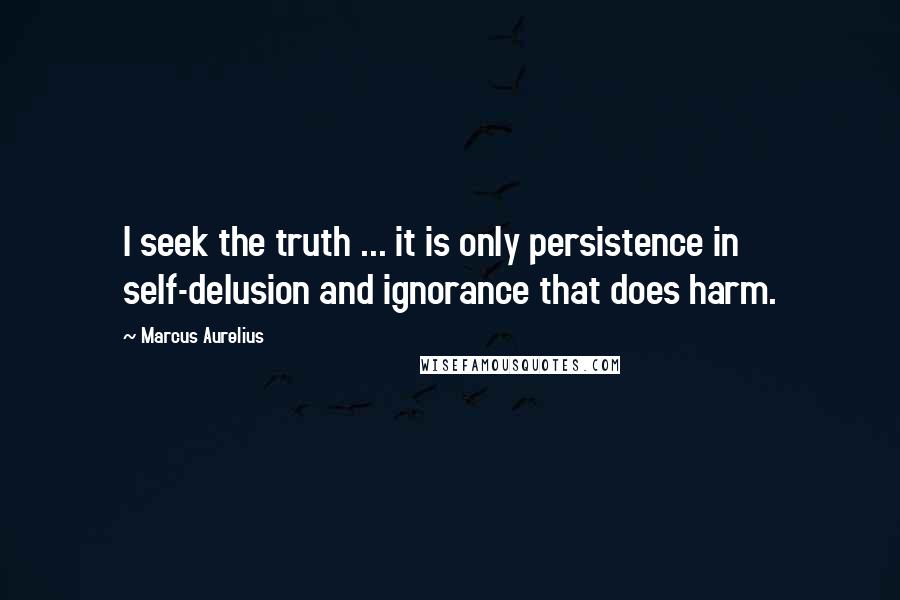 I seek the truth ... it is only persistence in self-delusion and ignorance that does harm.

~ Marcus Aurelius

WISEFAMOUSQUOTES.COM